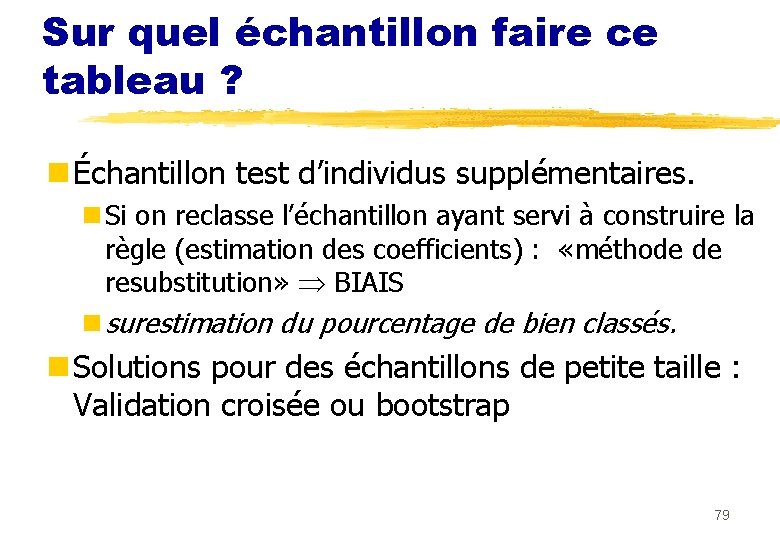 Sur quel échantillon faire ce tableau ?

• Échantillon test d'individus supplémentaires.

• Si on reclasse l'échantillon ayant servi à construire la règle (estimation des coefficients) : «méthode de resubstitution» $\Rightarrow$ BIAIS

• surestimation du pourcentage de bien classés.

• Solutions pour des échantillons de petite taille : Validation croisée ou bootstrap

79